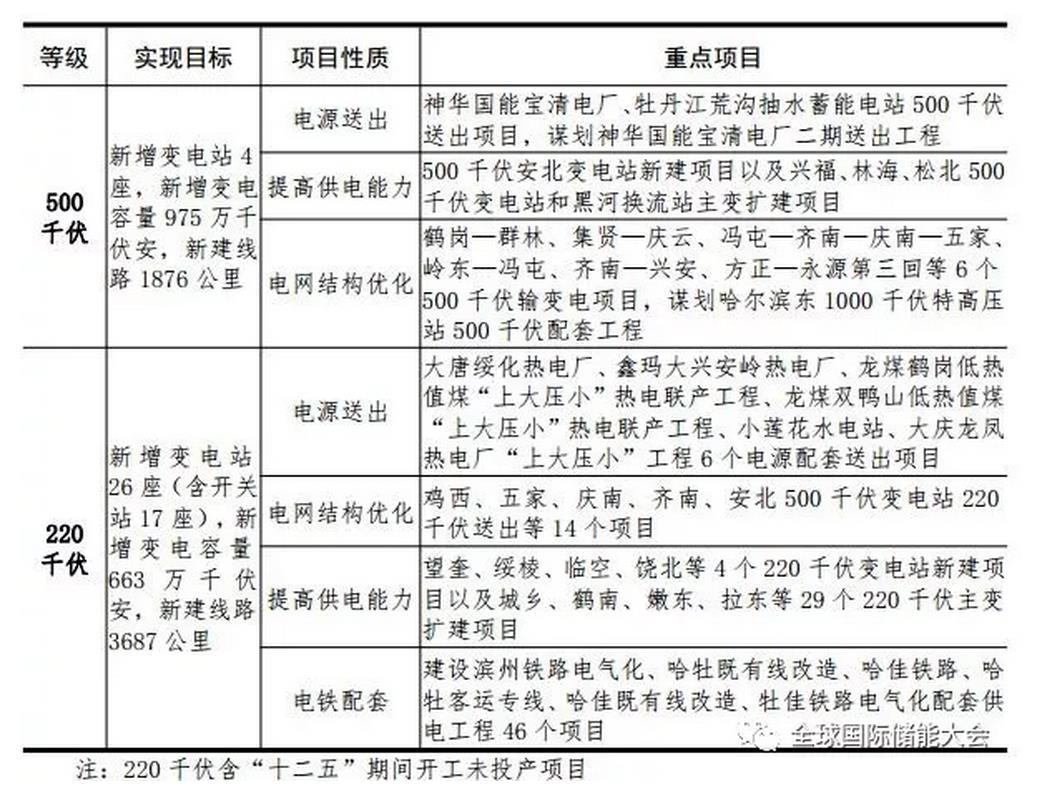 | 等级 | 实现目标 | 项目性质 | 重点项目 |
|---|---|---|---|
| 500千伏 | 新增变电站4座，新增变电容量975万千伏安，新建线路1876公里 | 电源送出 | 神华国能宝清电厂、牡丹江荒沟抽水蓄能电站500千伏送出项目，谋划神华国能宝清电厂二期送出工程 |
| | | 提高供电能力 | 500千伏安北变电站新建项目以及兴福、林海、松北500千伏变电站和黑河换流站主变扩建项目 |
| | | 电网结构优化 | 鹤岗—群林、集贤—庆云、冯屯—齐南—庆南—五家、岭东—冯屯、齐南—兴安、方正—永源第三回等6个500千伏输变电项目，谋划哈尔滨东1000千伏特高压站500千伏配套工程 |
| 220千伏 | 新增变电站26座（含开关站17座），新增变电容量663万千伏安，新建线路3687公里 | 电源送出 | 大唐绥化热电厂、鑫玛大兴安岭热电厂、龙煤鹤岗低热值煤“上大压小”热电联产工程、龙煤双鸭山低热值煤“上大压小”热电联产工程、小莲花水电站、大庆龙凤热电厂“上大压小”工程6个电源配套送出项目 |
| | | 电网结构优化 | 鸡西、五家、庆南、齐南、安北500千伏变电站220千伏送出等14个项目 |
| | | 提高供电能力 | 望奎、绥棱、临空、饶北等4个220千伏变电站新建项目以及城乡、鹤南、嫩东、拉东等29个220千伏主变扩建项目 |
| | | 电铁配套 | 建设滨州铁路电气化、哈牡既有线改造、哈佳铁路、哈牡客运专线、哈佳既有线改造、牡佳铁路电气化配套供电工程46个项目 |

全球国际储能大会

注：220千伏含“十二五”期间开工未投产项目